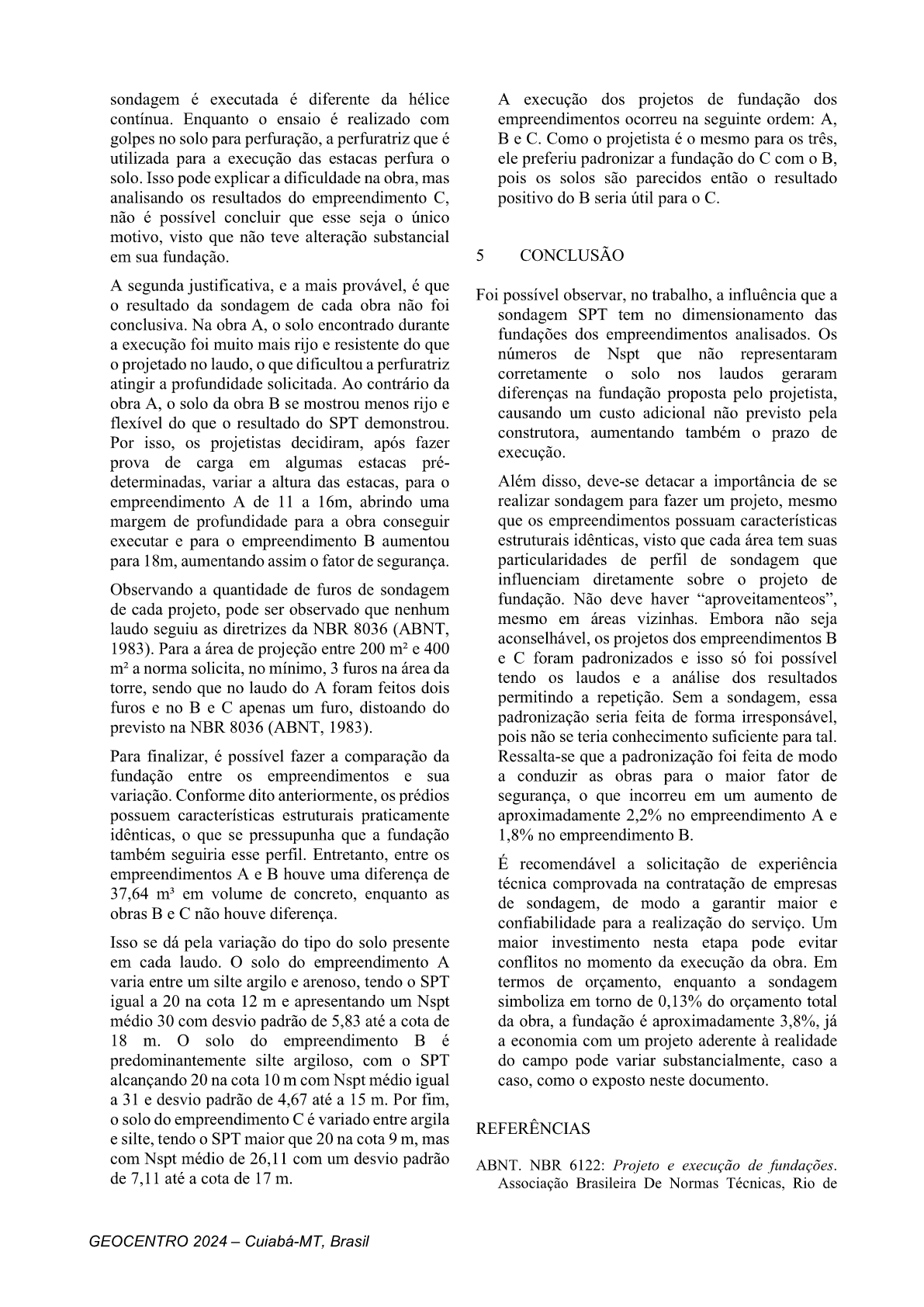 sondagem é executada é diferente da hélice contínua. Enquanto o ensaio é realizado com golpes no solo para perfuração, a perfuratriz que é utilizada para a execução das estacas perfura o solo. Isso pode explicar a dificuldade na obra, mas analisando os resultados do empreendimento C, não é possível concluir que esse seja o único motivo, visto que não teve alteração substancial em sua fundação.

A segunda justificativa, e a mais provável, é que o resultado da sondagem de cada obra não foi conclusiva. Na obra A, o solo encontrado durante a execução foi muito mais rijo e resistente do que o projetado no laudo, o que dificultou a perfuratriz atingir a profundidade solicitada. Ao contrário da obra A, o solo da obra B se mostrou menos rijo e flexível do que o resultado do SPT demonstrou. Por isso, os projetistas decidiram, após fazer prova de carga em algumas estacas pré-determinadas, variar a altura das estacas, para o empreendimento A de 11 a 16m, abrindo uma margem de profundidade para a obra conseguir executar e para o empreendimento B aumentou para 18m, aumentando assim o fator de segurança.

Observando a quantidade de furos de sondagem de cada projeto, pode ser observado que nenhum laudo seguiu as diretrizes da NBR 8036 (ABNT, 1983). Para a área de projeção entre 200 m² e 400 m² a norma solicita, no mínimo, 3 furos na área da torre, sendo que no laudo do A foram feitos dois furos e no B e C apenas um furo, distoando do previsto na NBR 8036 (ABNT, 1983).

Para finalizar, é possível fazer a comparação da fundação entre os empreendimentos e sua variação. Conforme dito anteriormente, os prédios possuem características estruturais praticamente idênticas, o que se pressupunha que a fundação também seguiria esse perfil. Entretanto, entre os empreendimentos A e B houve uma diferença de 37,64 m³ em volume de concreto, enquanto as obras B e C não houve diferença.

Isso se dá pela variação do tipo do solo presente em cada laudo. O solo do empreendimento A varia entre um silte argilo e arenoso, tendo o SPT igual a 20 na cota 12 m e apresentando um Nspt médio 30 com desvio padrão de 5,83 até a cota de 18 m. O solo do empreendimento B é predominantemente silte argiloso, com o SPT alcançando 20 na cota 10 m com Nspt médio igual a 31 e desvio padrão de 4,67 até a 15 m. Por fim, o solo do empreendimento C é variado entre argila e silte, tendo o SPT maior que 20 na cota 9 m, mas com Nspt médio de 26,11 com um desvio padrão de 7,11 até a cota de 17 m.

A execução dos projetos de fundação dos empreendimentos ocorreu na seguinte ordem: A, B e C. Como o projetista é o mesmo para os três, ele preferiu padronizar a fundação do C com o B, pois os solos são parecidos então o resultado positivo do B seria útil para o C.

5 CONCLUSÃO

Foi possível observar, no trabalho, a influência que a sondagem SPT tem no dimensionamento das fundações dos empreendimentos analisados. Os números de Nspt que não representaram corretamente o solo nos laudos geraram diferenças na fundação proposta pelo projetista, causando um custo adicional não previsto pela construtora, aumentando também o prazo de execução.

Além disso, deve-se detacar a importância de se realizar sondagem para fazer um projeto, mesmo que os empreendimentos possuam características estruturais idênticas, visto que cada área tem suas particularidades de perfil de sondagem que influenciam diretamente sobre o projeto de fundação. Não deve haver “aproveitamenteos”, mesmo em áreas vizinhas. Embora não seja aconselhável, os projetos dos empreendimentos B e C foram padronizados e isso só foi possível tendo os laudos e a análise dos resultados permitindo a repetição. Sem a sondagem, essa padronização seria feita de forma irresponsável, pois não se teria conhecimento suficiente para tal. Ressalta-se que a padronização foi feita de modo a conduzir as obras para o maior fator de segurança, o que incorreu em um aumento de aproximadamente 2,2% no empreendimento A e 1,8% no empreendimento B.

É recomendável a solicitação de experiência técnica comprovada na contratação de empresas de sondagem, de modo a garantir maior e confiabilidade para a realização do serviço. Um maior investimento nesta etapa pode evitar conflitos no momento da execução da obra. Em termos de orçamento, enquanto a sondagem simboliza em torno de 0,13% do orçamento total da obra, a fundação é aproximadamente 3,8%, já a economia com um projeto aderente à realidade do campo pode variar substancialmente, caso a caso, como o exposto neste documento.

REFERÊNCIAS

ABNT. NBR 6122: Projeto e execução de fundações. Associação Brasileira De Normas Técnicas, Rio de

GEOCENTRO 2024 – Cuiabá-MT, Brasil